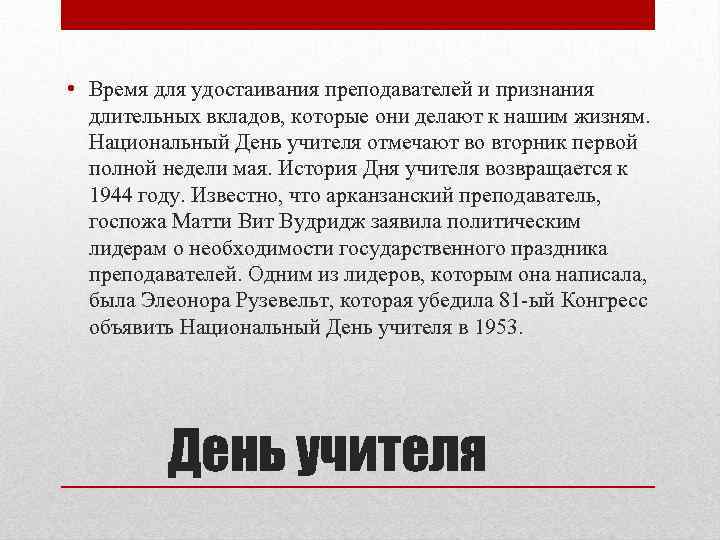 • Время для удостаивания преподавателей и признания длительных вкладов, которые они делают к нашим жизням. Национальный День учителя отмечают во вторник первой полной недели мая. История Дня учителя возвращается к 1944 году. Известно, что арканзанский преподаватель, госпожа Матти Вит Вудридж заявила политическим лидерам о необходимости государственного праздника преподавателей. Одним из лидеров, которым она написала, была Элеонора Рузевельт, которая убедила 81-ый Конгресс объявить Национальный День учителя в 1953.

День учителя